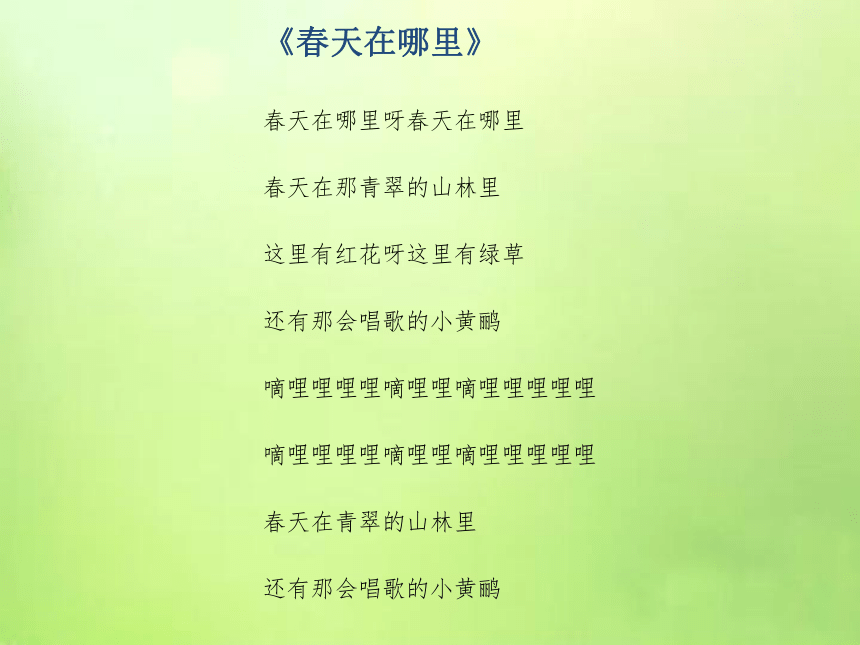 《春天在哪里》

春天在哪里呀春天在哪里

春天在那青翠的山林里

这里有红花呀这里有绿草

还有那会唱歌的小黄鹂

嘀哩哩哩哩嘀哩哩嘀哩哩哩哩哩

嘀哩哩哩哩嘀哩哩嘀哩哩哩哩哩

春天在青翠的山林里

还有那会唱歌的小黄鹂